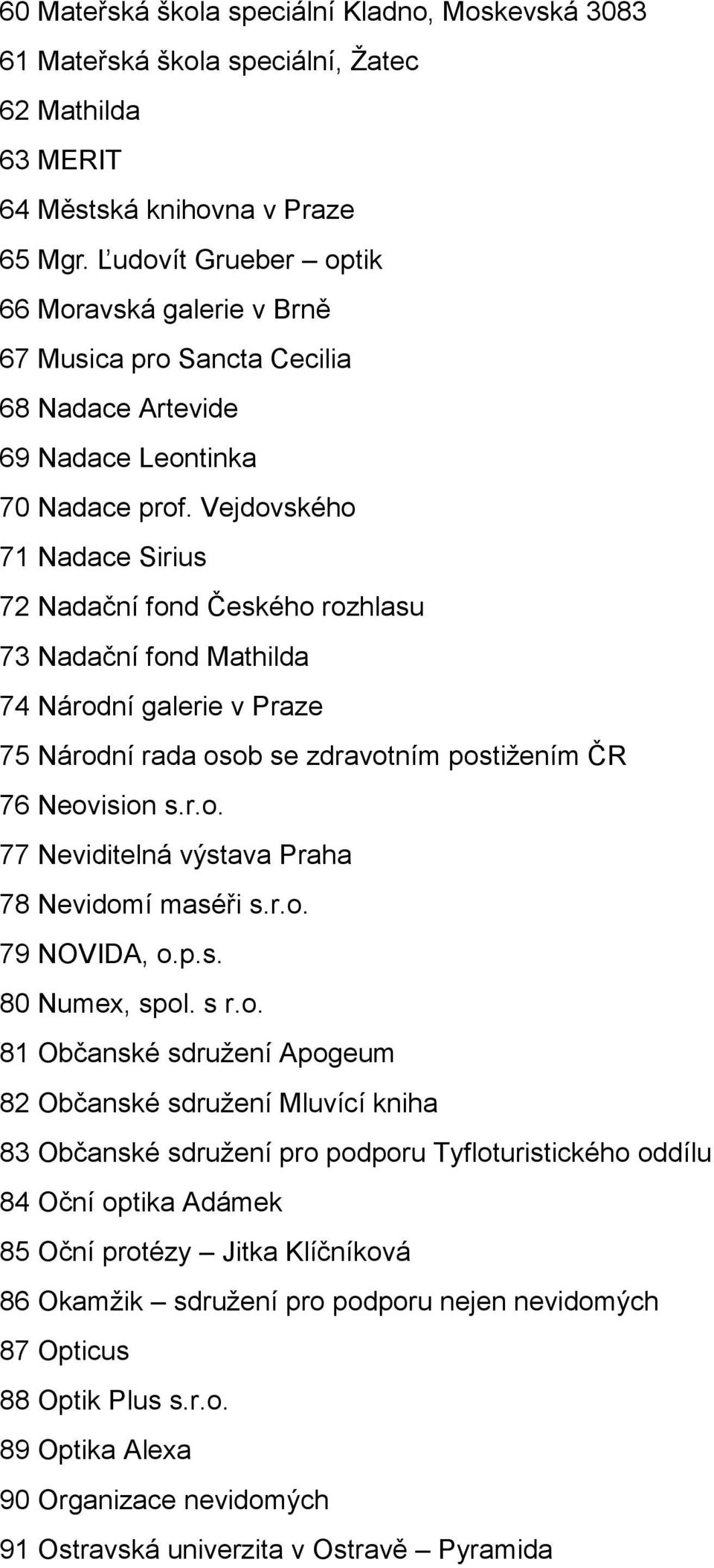 60 Mateřská škola speciální Kladno, Moskevská 3083
61 Mateřská škola speciální, Žatec
62 Mathilda
63 MERIT
64 Městská knihovna v Praze
65 Mgr. Ľudovít Grueber – optik
66 Moravská galerie v Brně
67 Musica pro Sancta Cecilia
68 Nadace Artevide
69 Nadace Leontinka
70 Nadace prof. Vejdovského
71 Nadace Sirius
72 Nadační fond Českého rozhlasu
73 Nadační fond Mathilda
74 Národní galerie v Praze
75 Národní rada osob se zdravotním postižením ČR
76 Neovision s.r.o.
77 Neviditelná výstava Praha
78 Nevidomí maséři s.r.o.
79 NOVIDA, o.p.s.
80 Numex, spol. s r.o.
81 Občanské sdružení Apogeum
82 Občanské sdružení Mluvící kniha
83 Občanské sdružení pro podporu Tyfloturistického oddílu
84 Oční optika Adámek
85 Oční protézy – Jitka Klíčníková
86 Okamžik – sdružení pro podporu nejen nevidomých
87 Opticus
88 Optik Plus s.r.o.
89 Optika Alexa
90 Organizace nevidomých
91 Ostravská univerzita v Ostravě – Pyramida